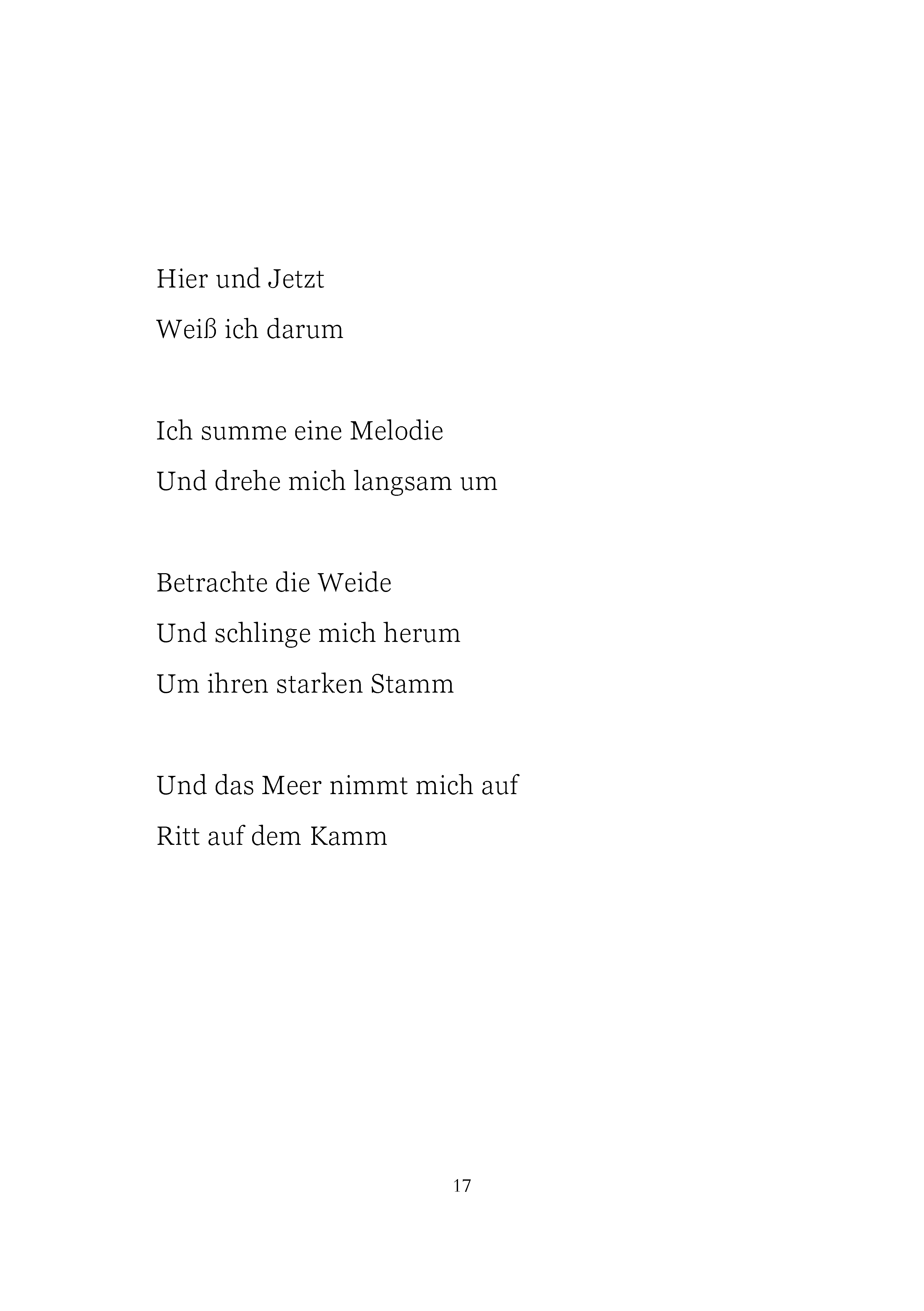 Hier und Jetzt
Weiß ich darum

Ich summe eine Melodie
Und drehe mich langsam um

Betrachte die Weide
Und schlinge mich herum
Um ihren starken Stamm

Und das Meer nimmt mich auf
Ritt auf dem Kamm

17